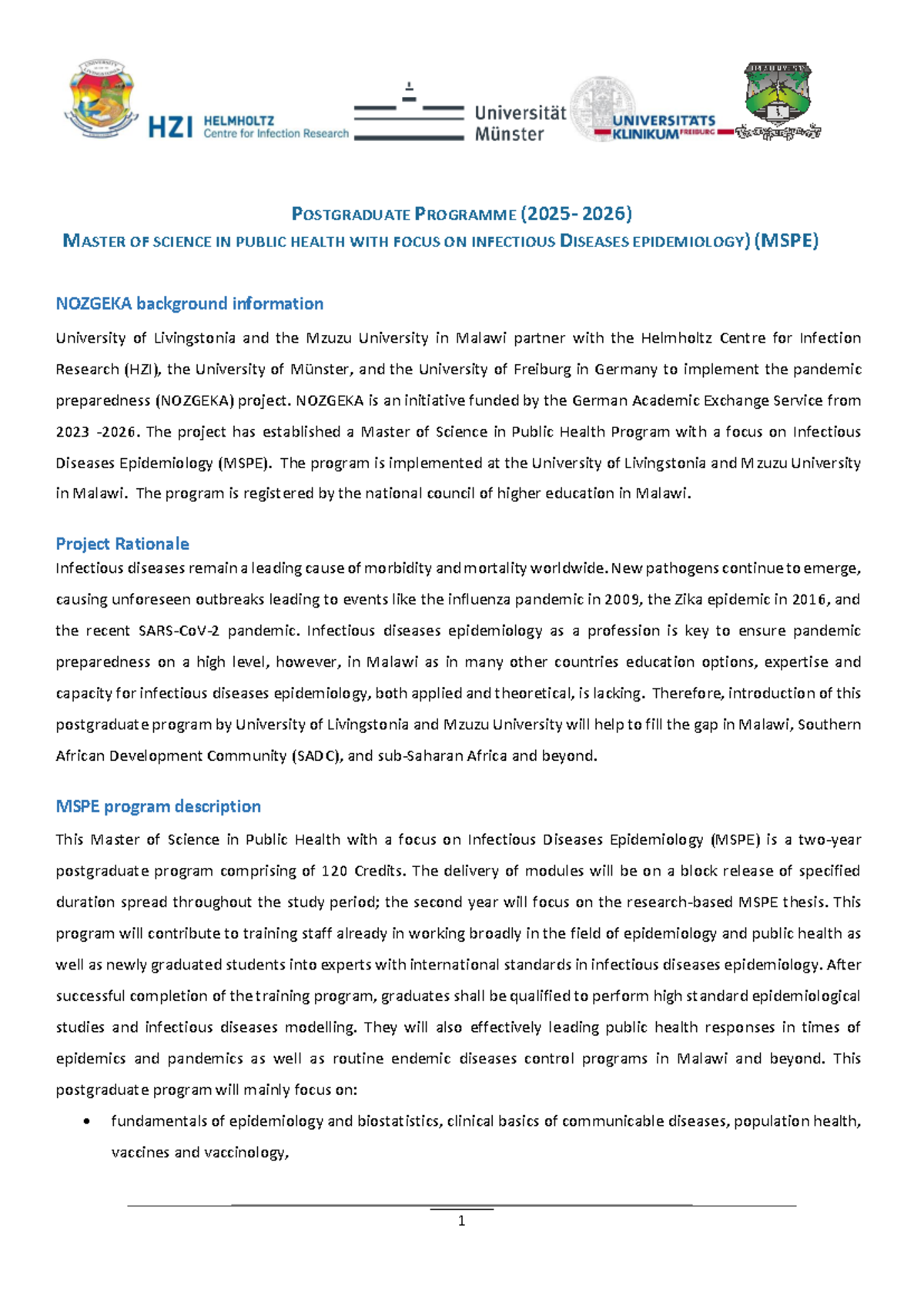 HZI HELMHOLTZ Centre for Infection Research

Universität Münster

UNIVERSITÄTS KLINIKUM FREIBURG

POSTGRADUATE PROGRAMME (2025- 2026)
MASTER OF SCIENCE IN PUBLIC HEALTH WITH FOCUS ON INFECTIOUS DISEASES EPIDEMIOLOGY) (MSPE)

NOZGEKA background information

University of Livingstonia and the Mzuzu University in Malawi partner with the Helmholtz Centre for Infection Research (HZI), the University of Münster, and the University of Freiburg in Germany to implement the pandemic preparedness (NOZGEKA) project. NOZGEKA is an initiative funded by the German Academic Exchange Service from 2023 -2026. The project has established a Master of Science in Public Health Program with a focus on Infectious Diseases Epidemiology (MSPE). The program is implemented at the University of Livingstonia and Mzuzu University in Malawi. The program is registered by the national council of higher education in Malawi.

Project Rationale

Infectious diseases remain a leading cause of morbidity and mortality worldwide. New pathogens continue to emerge, causing unforeseen outbreaks leading to events like the influenza pandemic in 2009, the Zika epidemic in 2016, and the recent SARS-CoV-2 pandemic. Infectious diseases epidemiology as a profession is key to ensure pandemic preparedness on a high level, however, in Malawi as in many other countries education options, expertise and capacity for infectious diseases epidemiology, both applied and theoretical, is lacking. Therefore, introduction of this postgraduate program by University of Livingstonia and Mzuzu University will help to fill the gap in Malawi, Southern African Development Community (SADC), and sub-Saharan Africa and beyond.

MSPE program description

This Master of Science in Public Health with a focus on Infectious Diseases Epidemiology (MSPE) is a two-year postgraduate program comprising of 120 Credits. The delivery of modules will be on a block release of specified duration spread throughout the study period; the second year will focus on the research-based MSPE thesis. This program will contribute to training staff already in working broadly in the field of epidemiology and public health as well as newly graduated students into experts with international standards in infectious diseases epidemiology. After successful completion of the training program, graduates shall be qualified to perform high standard epidemiological studies and infectious diseases modelling. They will also effectively leading public health responses in times of epidemics and pandemics as well as routine endemic diseases control programs in Malawi and beyond. This postgraduate program will mainly focus on:

• fundamentals of epidemiology and biostatistics, clinical basics of communicable diseases, population health, vaccines and vaccinology,

1